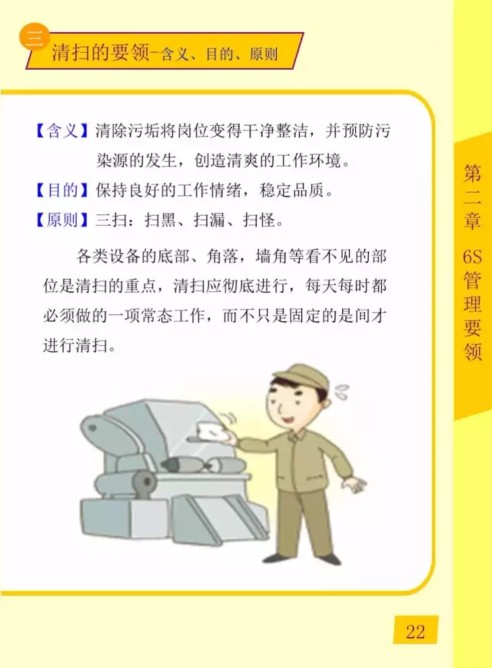 三 清扫的要领-含义、目的、原则

【含义】清除污垢将岗位变得干净整洁，并预防污染源的发生，创造清爽的工作环境。

【目的】保持良好的工作情绪，稳定品质。

【原则】三扫：扫黑、扫漏、扫怪。

各类设备的底部、角落，墙角等看不见的部位是清扫的重点，清扫应彻底进行，每天每时都必须做的一项常态工作，而不只是固定的是间才进行清扫。

第二章 6S管理要领

22